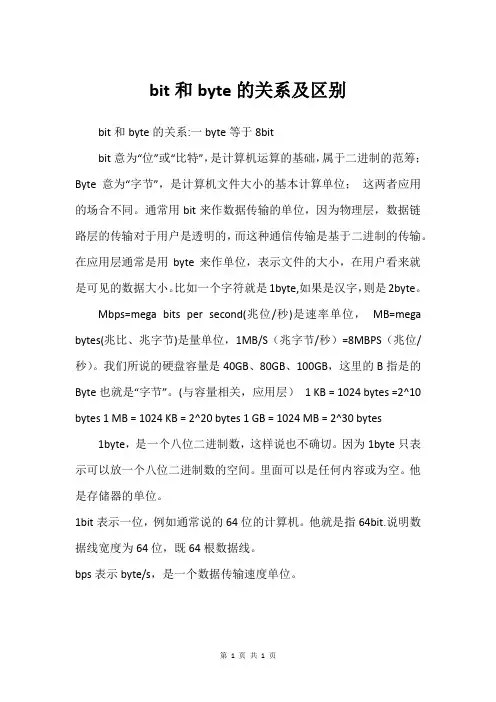 bit 和 byte 的关系及区别

bit 和 byte 的关系:一 byte 等于 8bit

bit 意为“位”或“比特”，是计算机运算的基础，属于二进制的范筹；Byte 意为“字节”，是计算机文件大小的基本计算单位； 这两者应用的场合不同。通常用 bit 来作数据传输的单位，因为物理层，数据链路层的传输对于用户是透明的，而这种通信传输是基于二进制的传输。在应用层通常是用 byte 来作单位，表示文件的大小，在用户看来就是可见的数据大小。比如一个字符就是 1byte,如果是汉字，则是 2byte。

Mbps=mega bits per second(兆位/秒)是速率单位， MB=mega bytes(兆比、兆字节)是量单位，1MB/S（兆字节/秒）=8MBPS（兆位/秒）。我们所说的硬盘容量是 40GB、80GB、100GB，这里的 B 指是的 Byte 也就是“字节”。(与容量相关，应用层） 1 KB = 1024 bytes =2^10 bytes 1 MB = 1024 KB = 2^20 bytes 1 GB = 1024 MB = 2^30 bytes

1byte，是一个八位二进制数，这样说也不确切。因为 1byte 只表示可以放一个八位二进制数的空间。里面可以是任何内容或为空。他是存储器的单位。

1bit 表示一位，例如通常说的 64 位的计算机。他就是指 64bit.说明数据线宽度为 64 位，既 64 根数据线。

bps 表示 byte/s，是一个数据传输速度单位。

第 1 页 共 1 页